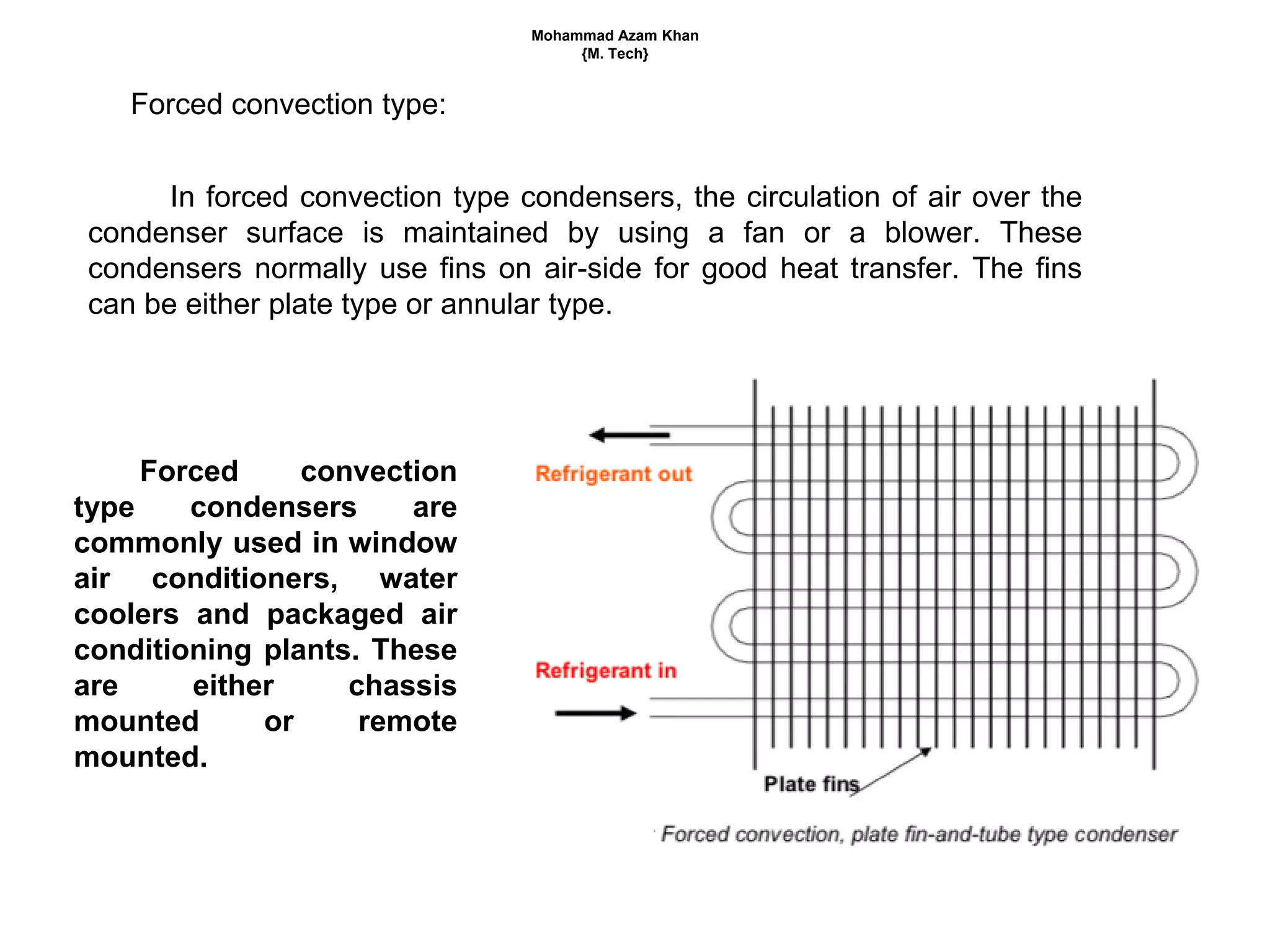 Mohammad Azam Khan
{M. Tech}

Forced convection type:

In forced convection type condensers, the circulation of air over the condenser surface is maintained by using a fan or a blower. These condensers normally use fins on air-side for good heat transfer. The fins can be either plate type or annular type.

Forced convection type condensers are commonly used in window air conditioners, water coolers and packaged air conditioning plants. These are either chassis mounted or remote mounted.

Refrigerant out

Refrigerant in

Plate fins

Forced convection, plate fin-and-tube type condenser